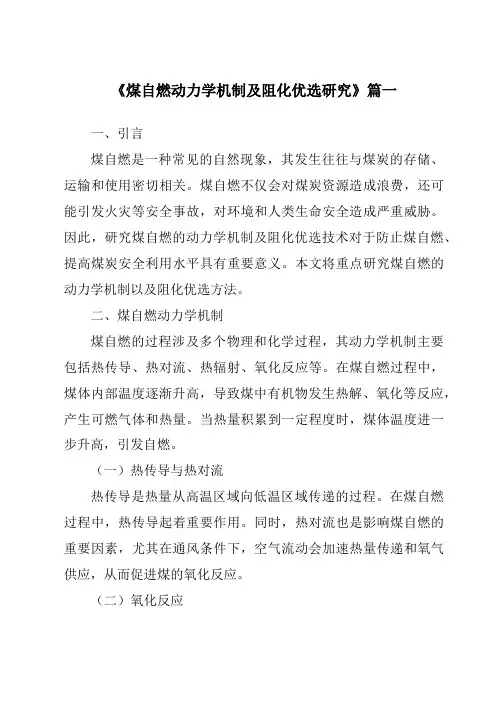 《煤自燃动力学机制及阻化优选研究》篇一

一、引言

煤自燃是一种常见的自然现象，其发生往往与煤炭的存储、运输和使用密切相关。煤自燃不仅会对煤炭资源造成浪费，还可能引发火灾等安全事故，对环境和人类生命安全造成严重威胁。因此，研究煤自燃的动力学机制及阻化优选技术对于防止煤自燃、提高煤炭安全利用水平具有重要意义。本文将重点研究煤自燃的动力学机制以及阻化优选方法。

二、煤自燃动力学机制

煤自燃的过程涉及多个物理和化学过程，其动力学机制主要包括热传导、热对流、热辐射、氧化反应等。在煤自燃过程中，煤体内部温度逐渐升高，导致煤中有机物发生热解、氧化等反应，产生可燃气体和热量。当热量积累到一定程度时，煤体温度进一步升高，引发自燃。

（一）热传导与热对流

热传导是热量从高温区域向低温区域传递的过程。在煤自燃过程中，热传导起着重要作用。同时，热对流也是影响煤自燃的重要因素，尤其在通风条件下，空气流动会加速热量传递和氧气供应，从而促进煤的氧化反应。

（二）氧化反应